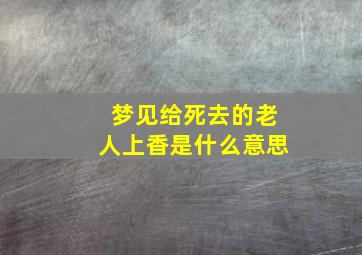 梦见给死去的老人上香是什么意思